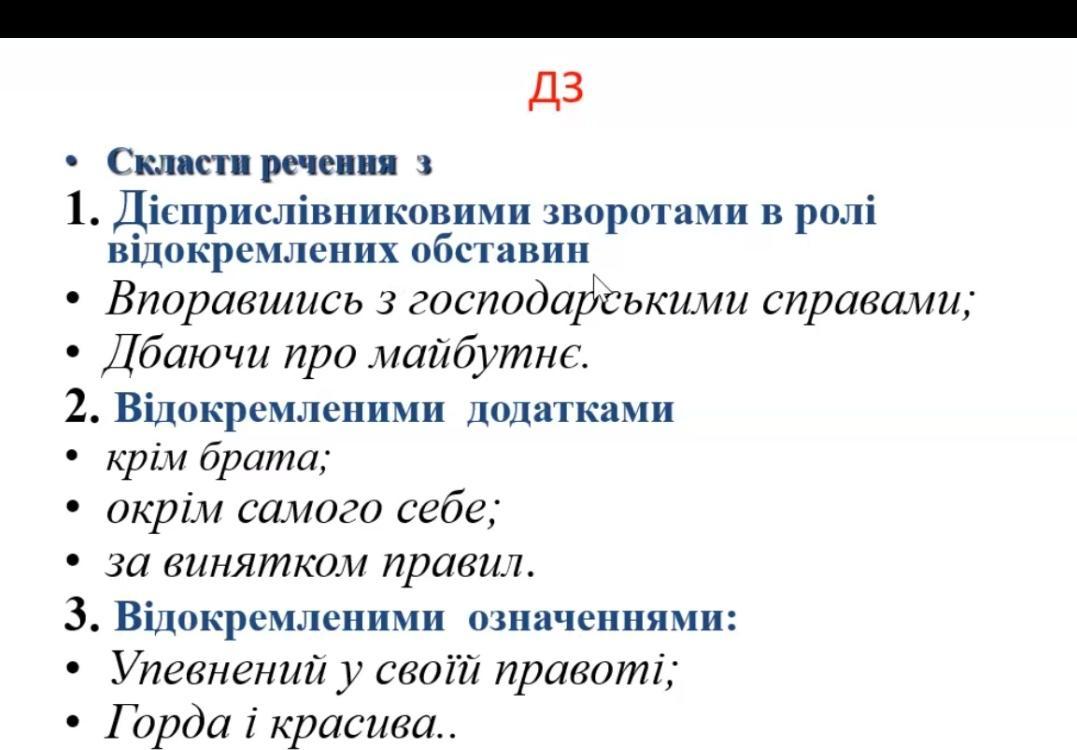 ДЗ

• Скласти речення з
1. Дієприслівниковими зворотами в ролі відокремлених обставин
• Впоравшись з господарськими справами;
• Дбаючи про майбутнє.
2. Відокремленими додатками
• крім брата;
• окрім самого себе;
• за винятком правил.
3. Відокремленими означеннями:
• Упевнений у своїй правоті;
• Горда і красива..